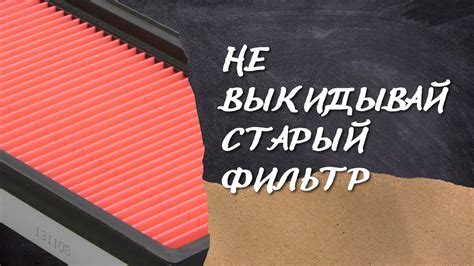 НЕ ВЫКИДЫВАЙ СТАРЫЙ ФИЛЬТР

131108